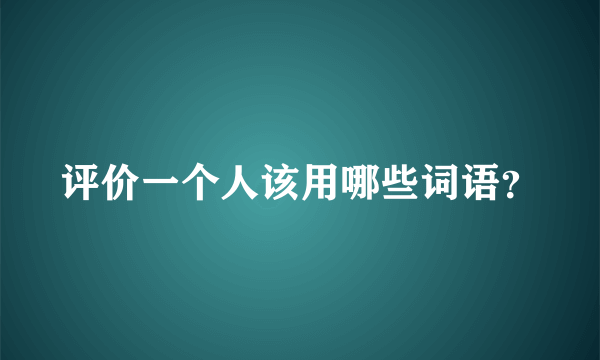 评价一个人该用哪些词语?